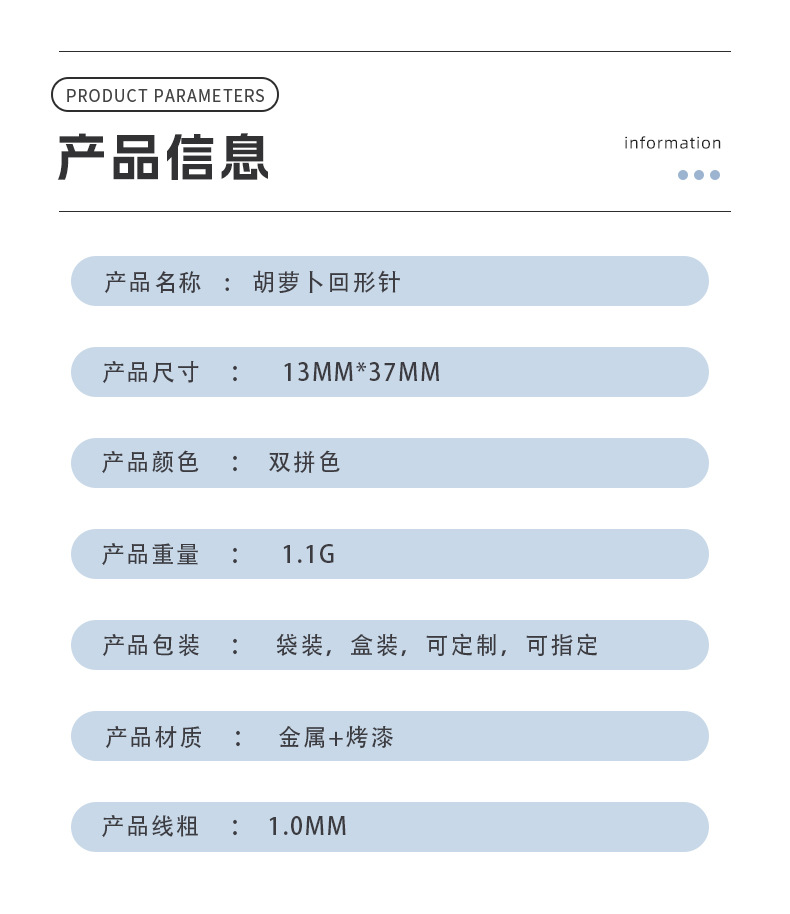 PRODUCT PARAMETERS

产品信息

information

产品名称 ： 胡萝卜回形针

产品尺寸 ： 13MM*37MM

产品颜色 ： 双拼色

产品重量 ： 1.1G

产品包装 ： 袋装，盒装，可定制，可指定

产品材质 ： 金属+烤漆

产品线粗 ： 1.0MM